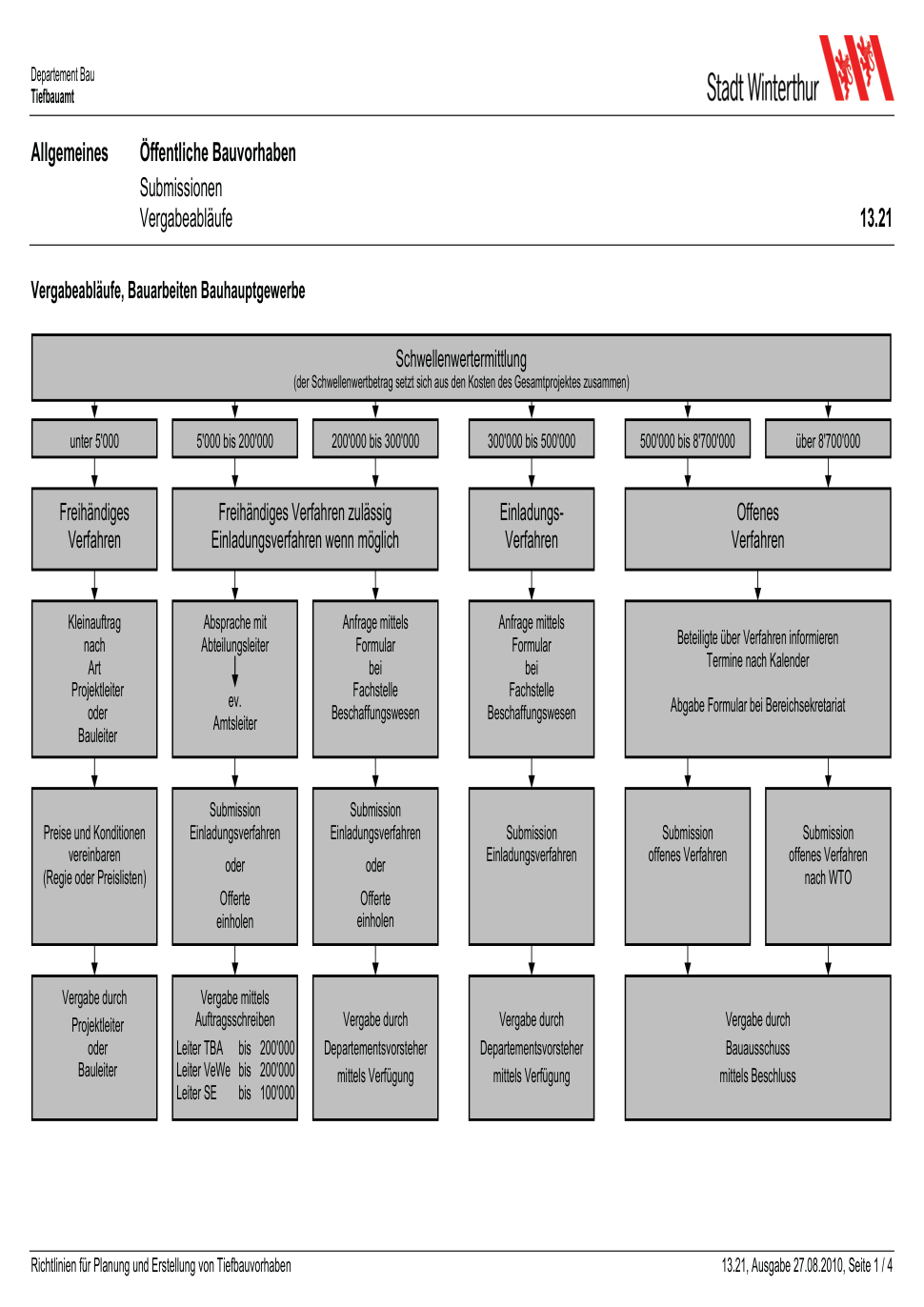 Departement Bau
Tiefbauamt

Stadt Winterthur

Allgemeines

Öffentliche Bauvorhaben
Submissionen
Vergabeabläufe

13.21

Vergabeabläufe, Bauarbeiten Bauhauptgewerbe

Schwellenwertermittlung
(der Schwellenwertbetrag setzt sich aus den Kosten des Gesamtprojektes zusammen)

unter 5'000

5'000 bis 200'000

200'000 bis 300'000

300'000 bis 500'000

500'000 bis 8'700'000

über 8'700'000

Freihändiges Verfahren

Freihändiges Verfahren zulässig
Einladungsverfahren wenn möglich

Einladungs-Verfahren

Offenes Verfahren

Kleinauftrag nach Art Projektleiter oder Bauleiter

Absprache mit Abteilungsleiter
ev. Amtsleiter

Anfrage mittels Formular bei Fachstelle Beschaffungswesen

Anfrage mittels Formular bei Fachstelle Beschaffungswesen

Beteiligte über Verfahren informieren
Termine nach Kalender

Abgabe Formular bei Bereichsekretariat

Preise und Konditionen vereinbaren
(Regie oder Preislisten)

Submission
Einladungsverfahren
oder
Offerte einholen

Submission
Einladungsverfahren
oder
Offerte einholen

Submission
Einladungsverfahren

Submission
offenes Verfahren

Submission
offenes Verfahren
nach WTO

Vergabe durch
Projektleiter
oder
Bauleiter

Vergabe mittels
Auftragsschreiben
Leiter TBA bis 200'000
Leiter VeWe bis 200'000
Leiter SE bis 100'000

Vergabe durch
Departementsvorsteher
mittels Verfügung

Vergabe durch
Departementsvorsteher
mittels Verfügung

Vergabe durch
Bauausschuss
mittels Beschluss

Richtlinien für Planung und Erstellung von Tiefbauvorhaben

13.21, Ausgabe 27.08.2010, Seite 1 / 4